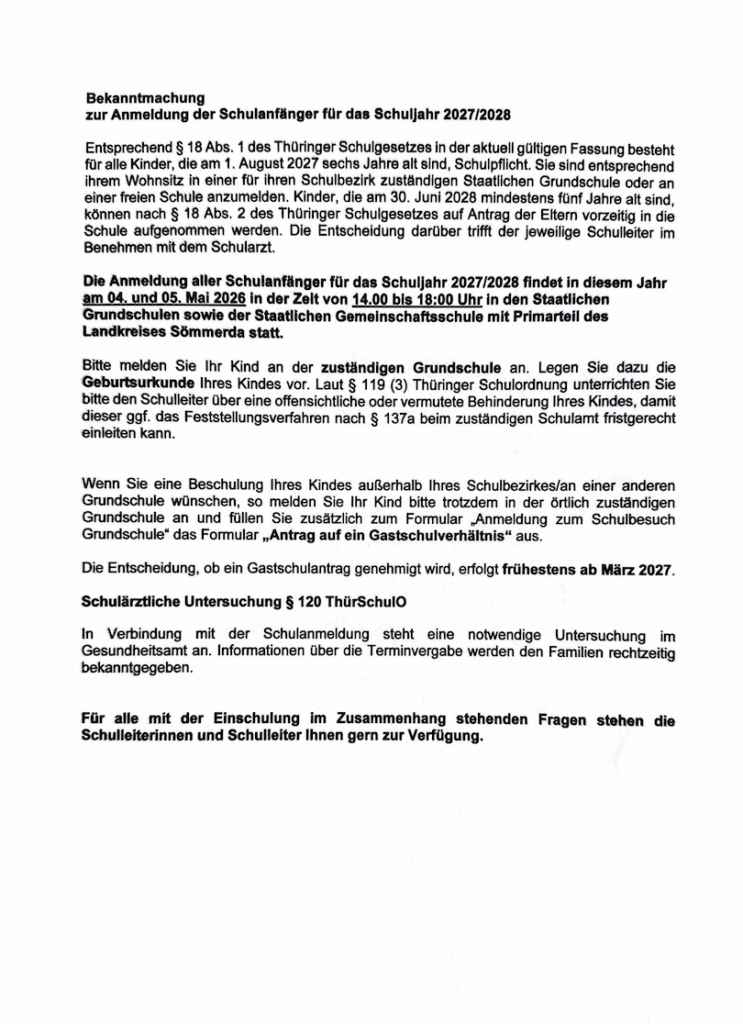 Bekanntmachung
zur Anmeldung der Schulanfänger für das Schuljahr 2027/2028

Entsprechend § 18 Abs. 1 des Thüringer Schulgesetzes in der aktuell gültigen Fassung besteht für alle Kinder, die am 1. August 2027 sechs Jahre alt sind, Schulpflicht. Sie sind entsprechend ihrem Wohnsitz in einer für ihren Schulbezirk zuständigen Staatlichen Grundschule oder an einer freien Schule anzumelden. Kinder, die am 30. Juni 2028 mindestens fünf Jahre alt sind, können nach § 18 Abs. 2 des Thüringer Schulgesetzes auf Antrag der Eltern vorzeitig in die Schule aufgenommen werden. Die Entscheidung darüber trifft der jeweilige Schulleiter im Benehmen mit dem Schularzt.

Die Anmeldung aller Schulanfänger für das Schuljahr 2027/2028 findet in diesem Jahr am 04. und 05. Mai 2026 in der Zeit von 14.00 bis 18:00 Uhr in den Staatlichen Grundschulen sowie der Staatlichen Gemeinschaftsschule mit Primarteil des Landkreises Sömmerda statt.

Bitte melden Sie Ihr Kind an der zuständigen Grundschule an. Legen Sie dazu die Geburtsurkunde Ihres Kindes vor. Laut § 119 (3) Thüringer Schulordnung unterrichten Sie bitte den Schulleiter über eine offensichtliche oder vermutete Behinderung Ihres Kindes, damit dieser ggf. das Feststellungsverfahren nach § 137a beim zuständigen Schulamt fristgerecht einleiten kann.

Wenn Sie eine Beschulung Ihres Kindes außerhalb Ihres Schulbezirkes/an einer anderen Grundschule wünschen, so melden Sie Ihr Kind bitte trotzdem in der örtlich zuständigen Grundschule an und füllen Sie zusätzlich zum Formular „Anmeldung zum Schulbesuch Grundschule“ das Formular „Antrag auf ein Gastschulverhältnis“ aus.

Die Entscheidung, ob ein Gastschulantrag genehmigt wird, erfolgt frühestens ab März 2027.

Schulärztliche Untersuchung § 120 ThürSchulO

In Verbindung mit der Schulanmeldung steht eine notwendige Untersuchung im Gesundheitsamt an. Informationen über die Terminvergabe werden den Familien rechtzeitig bekanntgegeben.

Für alle mit der Einschulung im Zusammenhang stehenden Fragen stehen die Schulleiterinnen und Schulleiter Ihnen gern zur Verfügung.